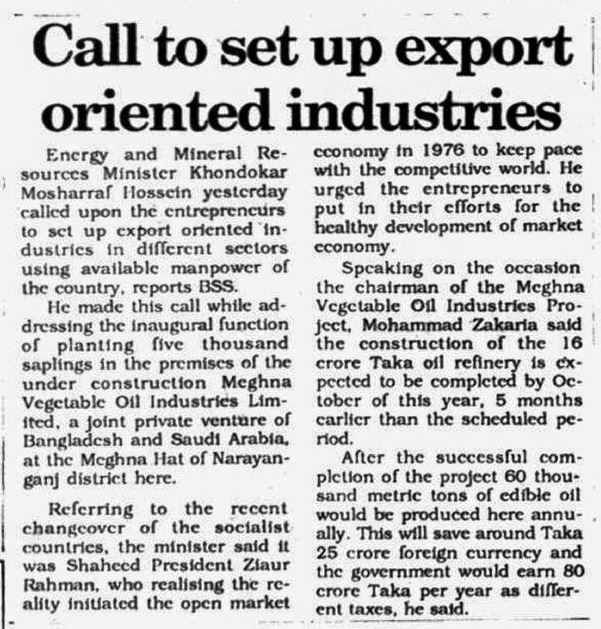 Call to set up export oriented industries

Energy and Mineral Resources Minister Khondokar Mosharraf Hossein yesterday called upon the entrepreneurs to set up export oriented industries in different sectors using available manpower of the country, reports BSS.

He made this call while addressing the inaugural function of planting five thousand saplings in the premises of the under construction Meghna Vegetable Oil Industries Limited, a joint private venture of Bangladesh and Saudi Arabia, at the Meghna Hat of Narayanganj district here.

Referring to the recent changeover of the socialist countries, the minister said it was Shaheed President Ziaur Rahman, who realising the reality initiated the open market economy in 1976 to keep pace with the competitive world. He urged the entrepreneurs to put in their efforts for the healthy development of market economy.

Speaking on the occasion the chairman of the Meghna Vegetable Oil Industries Project, Mohammad Zakaria said the construction of the 16 crore Taka oil refinery is expected to be completed by October of this year, 5 months earlier than the scheduled period.

After the successful completion of the project 60 thousand metric tons of edible oil would be produced here annually. This will save around Taka 25 crore foreign currency and the government would earn 80 crore Taka per year as different taxes, he said.